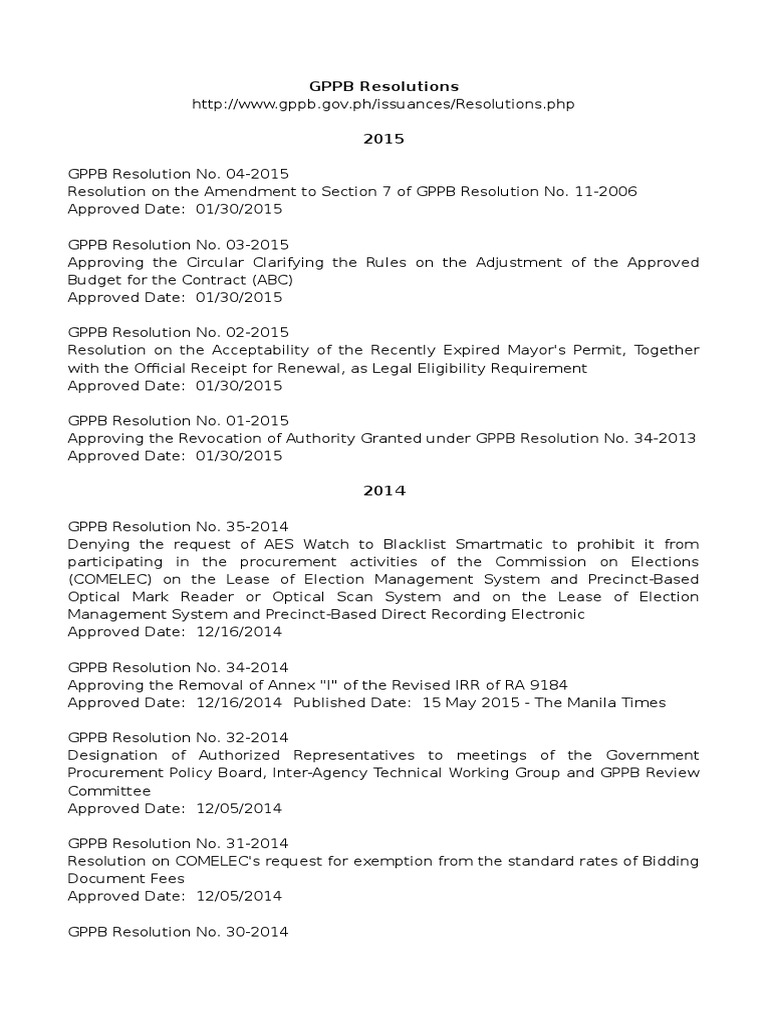 GPPB Resolutions
http://www.gppb.gov.ph/issuances/Resolutions.php

2015

GPPB Resolution No. 04-2015
Resolution on the Amendment to Section 7 of GPPB Resolution No. 11-2006
Approved Date: 01/30/2015

GPPB Resolution No. 03-2015
Approving the Circular Clarifying the Rules on the Adjustment of the Approved Budget for the Contract (ABC)
Approved Date: 01/30/2015

GPPB Resolution No. 02-2015
Resolution on the Acceptability of the Recently Expired Mayor's Permit, Together with the Official Receipt for Renewal, as Legal Eligibility Requirement
Approved Date: 01/30/2015

GPPB Resolution No. 01-2015
Approving the Revocation of Authority Granted under GPPB Resolution No. 34-2013
Approved Date: 01/30/2015

2014

GPPB Resolution No. 35-2014
Denying the request of AES Watch to Blacklist Smartmatic to prohibit it from participating in the procurement activities of the Commission on Elections (COMELEC) on the Lease of Election Management System and Precinct-Based Optical Mark Reader or Optical Scan System and on the Lease of Election Management System and Precinct-Based Direct Recording Electronic
Approved Date: 12/16/2014

GPPB Resolution No. 34-2014
Approving the Removal of Annex "I" of the Revised IRR of RA 9184
Approved Date: 12/16/2014 Published Date: 15 May 2015 - The Manila Times

GPPB Resolution No. 32-2014
Designation of Authorized Representatives to meetings of the Government Procurement Policy Board, Inter-Agency Technical Working Group and GPPB Review Committee
Approved Date: 12/05/2014

GPPB Resolution No. 31-2014
Resolution on COMELEC's request for exemption from the standard rates of Bidding Document Fees
Approved Date: 12/05/2014

GPPB Resolution No. 30-2014